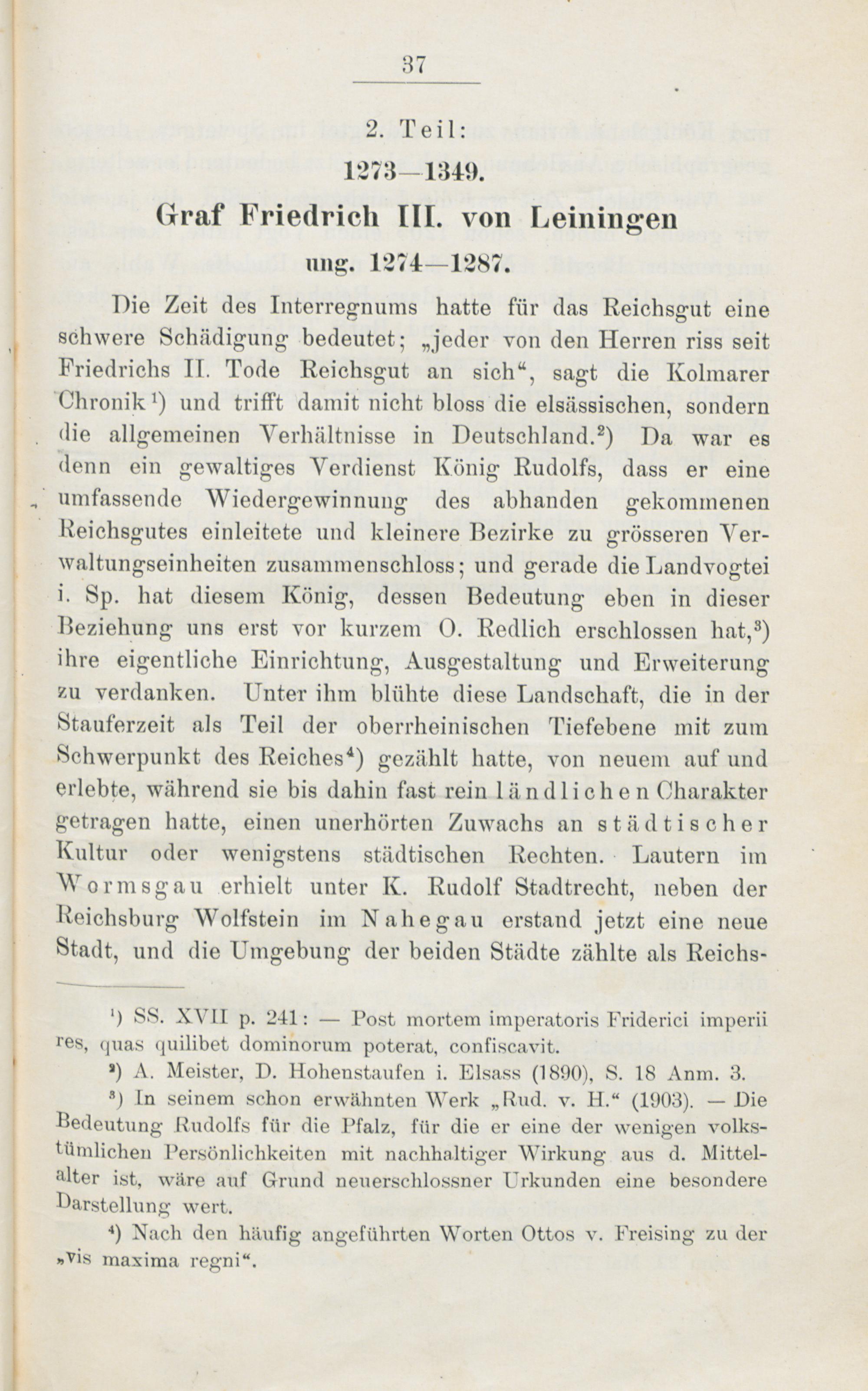 37

2. Teil:

1273—1349.

Graf Friedrich III. von Leiningen

ung. 1274—1287.

Die Zeit des Interregnums hatte für das Reichsgut eine schwere Schädigung bedeutet; „jeder von den Herren riss seit Friedrichs II. Tode Reichsgut an sich“, sagt die Kolmarer Chronik$^1$) und trifft damit nicht bloss die elsässischen, sondern die allgemeinen Verhältnisse in Deutschland.$^2$) Da war es denn ein gewaltiges Verdienst König Rudolfs, dass er eine umfassende Wiedergewinnung des abhanden gekommenen Reichsgutes einleitete und kleinere Bezirke zu grösseren Verwaltungseinheiten zusammenschloss; und gerade die Landvogtei i. Sp. hat diesem König, dessen Bedeutung eben in dieser Beziehung uns erst vor kurzem O. Redlich erschlossen hat,$^3$) ihre eigentliche Einrichtung, Ausgestaltung und Erweiterung zu verdanken. Unter ihm blühte diese Landschaft, die in der Stauferzeit als Teil der oberrheinischen Tiefebene mit zum Schwerpunkt des Reiches$^4$) gezählt hatte, von neuem auf und erlebte, während sie bis dahin fast rein ländlichen Charakter getragen hatte, einen unerhörten Zuwachs an städtischer Kultur oder wenigstens städtischen Rechten. Lautern im Wormsgau erhielt unter K. Rudolf Stadtrecht, neben der Reichsburg Wolfstein im Nahegau erstand jetzt eine neue Stadt, und die Umgebung der beiden Städte zählte als Reichs-

$^1$) SS. XVII p. 241: — Post mortem imperatoris Friderici imperii res, quas quilibet dominorum poterat, confiscavit.

$^2$) A. Meister, D. Hohenstaufen i. Elsass (1890), S. 18 Anm. 3.

$^3$) In seinem schon erwähnten Werk „Rud. v. H.“ (1903). — Die Bedeutung Rudolfs für die Pfalz, für die er eine der wenigen volkstümlichen Persönlichkeiten mit nachhaltiger Wirkung aus d. Mittelalter ist, wäre auf Grund neuerschlossner Urkunden eine besondere Darstellung wert.

$^4$) Nach den häufig angeführten Worten Ottos v. Freising zu der „vis maxima regni“.